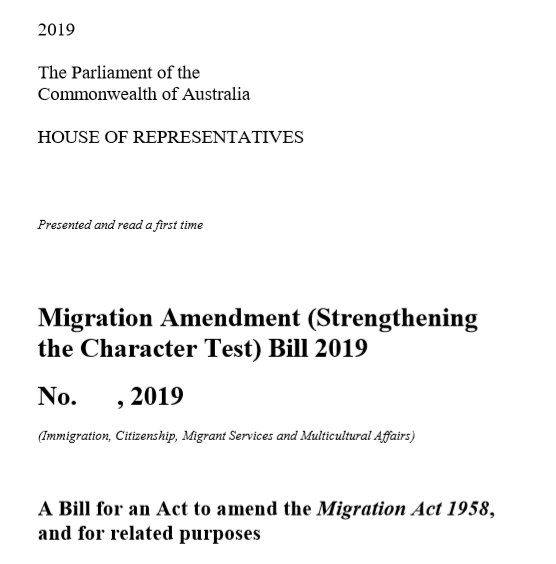 2019

The Parliament of the Commonwealth of Australia

HOUSE OF REPRESENTATIVES

Presented and read a first time

Migration Amendment (Strengthening the Character Test) Bill 2019

No. , 2019

(Immigration, Citizenship, Migrant Services and Multicultural Affairs)

A Bill for an Act to amend the Migration Act 1958, and for related purposes